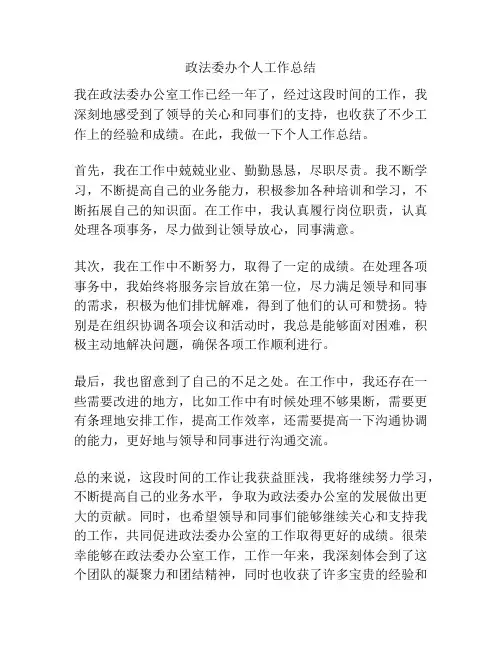 政法委办个人工作总结

我在政法委办公室工作已经一年了，经过这段时间的工作，我深刻地感受到了领导的关心和同事们的支持，也收获了不少工作上的经验和成绩。在此，我做一下个人工作总结。

首先，我在工作中兢兢业业、勤勤恳恳，尽职尽责。我不断学习，不断提高自己的业务能力，积极参加各种培训和学习，不断拓展自己的知识面。在工作中，我认真履行岗位职责，认真处理各项事务，尽力做到让领导放心，同事满意。

其次，我在工作中不断努力，取得了一定的成绩。在处理各项事务中，我始终将服务宗旨放在第一位，尽力满足领导和同事的需求，积极为他们排忧解难，得到了他们的认可和赞扬。特别是在组织协调各项会议和活动时，我总是能够面对困难，积极主动地解决问题，确保各项工作顺利进行。

最后，我也留意到了自己的不足之处。在工作中，我还存在一些需要改进的地方，比如工作中有时候处理不够果断，需要更有条理地安排工作，提高工作效率，还需要提高一下沟通协调的能力，更好地与领导和同事进行沟通交流。

总的来说，这段时间的工作让我获益匪浅，我将继续努力学习，不断提高自己的业务水平，争取为政法委办公室的发展做出更大的贡献。同时，也希望领导和同事们能够继续关心和支持我的工作，共同促进政法委办公室的工作取得更好的成绩。很荣幸能够在政法委办公室工作，工作一年来，我深刻体会到了这个团队的凝聚力和团结精神，同时也收获了许多宝贵的经验和